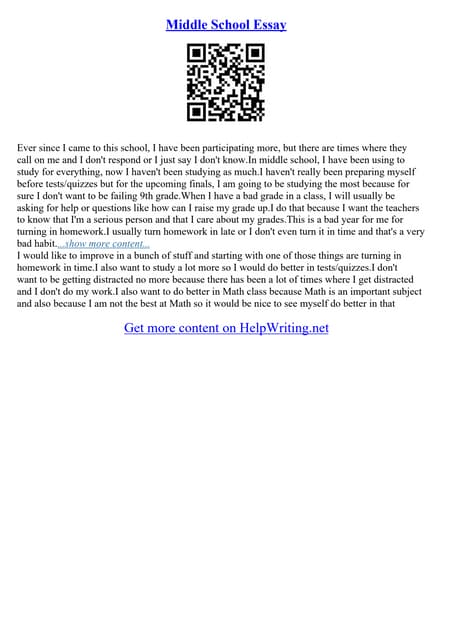 Middle School Essay

Ever since I came to this school, I have been participating more, but there are times where they call on me and I don't respond or I just say I don't know.In middle school, I have been using to study for everything, now I haven't been studying as much.I haven't really been preparing myself before tests/quizzes but for the upcoming finals, I am going to be studying the most because for sure I don't want to be failing 9th grade.When I have a bad grade in a class, I will usually be asking for help or questions like how can I raise my grade up.I do that because I want the teachers to know that I'm a serious person and that I care about my grades.This is a bad year for me for turning in homework.I usually turn homework in late or I don't even turn it in time and that's a very bad habit....show more content...
I would like to improve in a bunch of stuff and starting with one of those things are turning in homework in time.I also want to study a lot more so I would do better in tests/quizzes.I don't want to be getting distracted no more because there has been a lot of times where I get distracted and I don't do my work.I also want to do better in Math class because Math is an important subject and also because I am not the best at Math so it would be nice to see myself do better in that

Get more content on HelpWriting.net